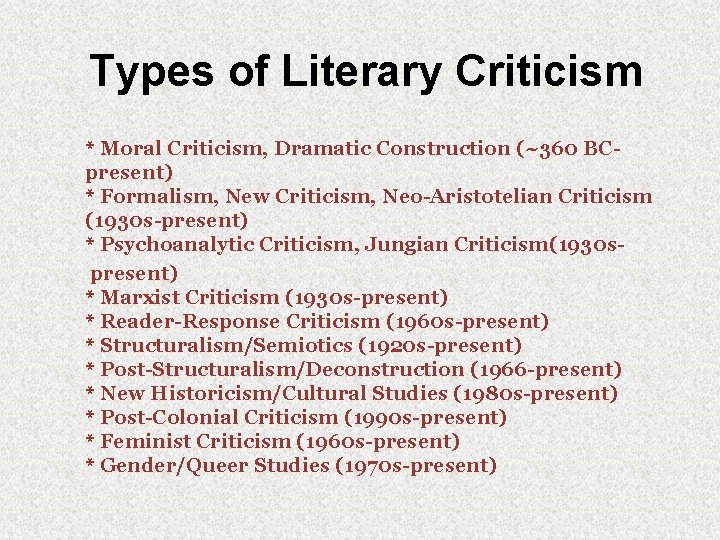 Types of Literary Criticism

* Moral Criticism, Dramatic Construction (~360 BC-present)
* Formalism, New Criticism, Neo-Aristotelian Criticism (1930s-present)
* Psychoanalytic Criticism, Jungian Criticism(1930s-present)
* Marxist Criticism (1930s-present)
* Reader-Response Criticism (1960s-present)
* Structuralism/Semiotics (1920s-present)
* Post-Structuralism/Deconstruction (1966-present)
* New Historicism/Cultural Studies (1980s-present)
* Post-Colonial Criticism (1990s-present)
* Feminist Criticism (1960s-present)
* Gender/Queer Studies (1970s-present)